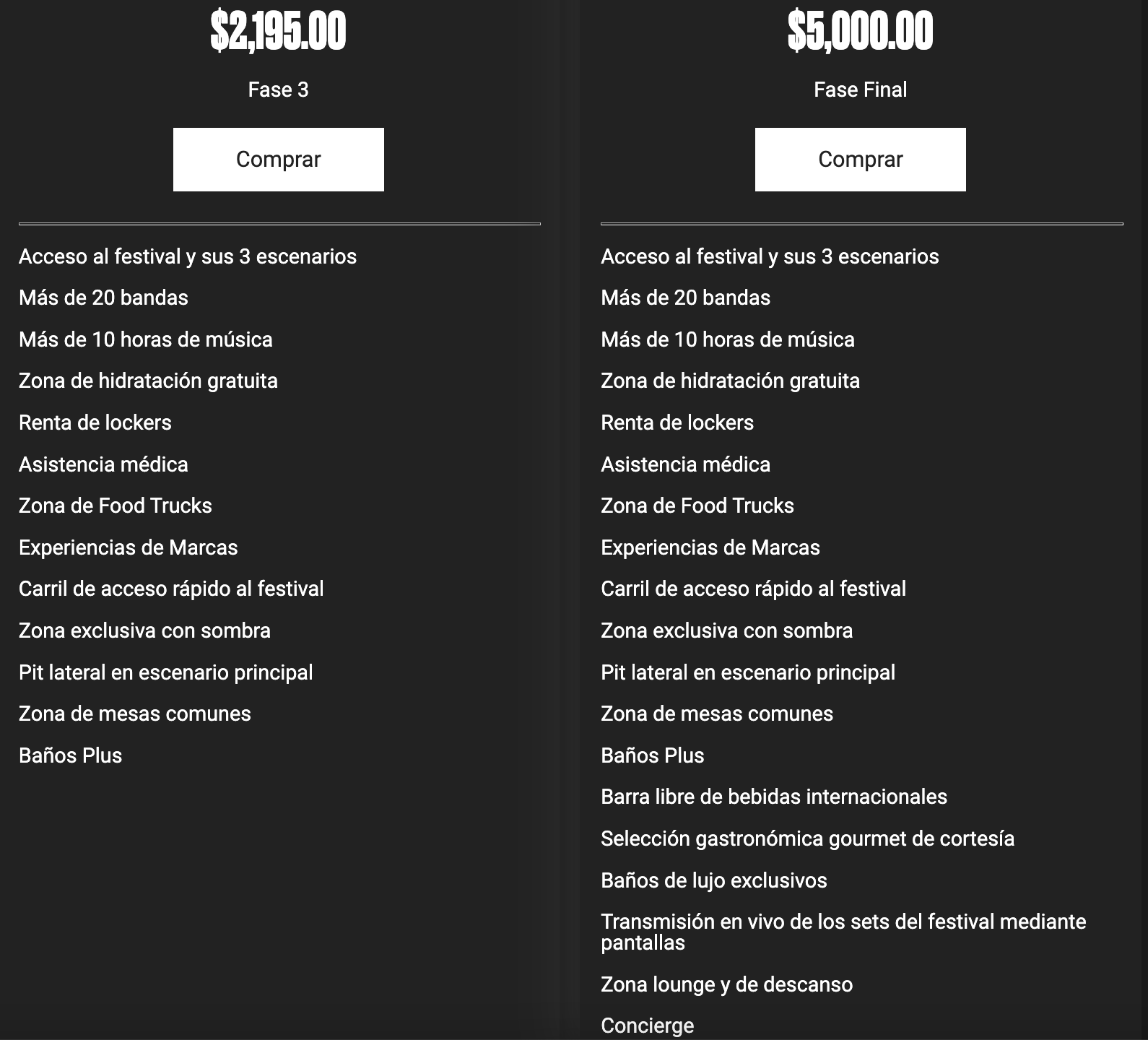 $2,195.00

Fase 3

Comprar

Acceso al festival y sus 3 escenarios

Más de 20 bandas

Más de 10 horas de música

Zona de hidratación gratuita

Renta de lockers

Asistencia médica

Zona de Food Trucks

Experiencias de Marcas

Carril de acceso rápido al festival

Zona exclusiva con sombra

Pit lateral en escenario principal

Zona de mesas comunes

Baños Plus

$5,000.00

Fase Final

Comprar

Acceso al festival y sus 3 escenarios

Más de 20 bandas

Más de 10 horas de música

Zona de hidratación gratuita

Renta de lockers

Asistencia médica

Zona de Food Trucks

Experiencias de Marcas

Carril de acceso rápido al festival

Zona exclusiva con sombra

Pit lateral en escenario principal

Zona de mesas comunes

Baños Plus

Barra libre de bebidas internacionales

Selección gastronómica gourmet de cortesía

Baños de lujo exclusivos

Transmisión en vivo de los sets del festival mediante pantallas

Zona lounge y de descanso

Concierge